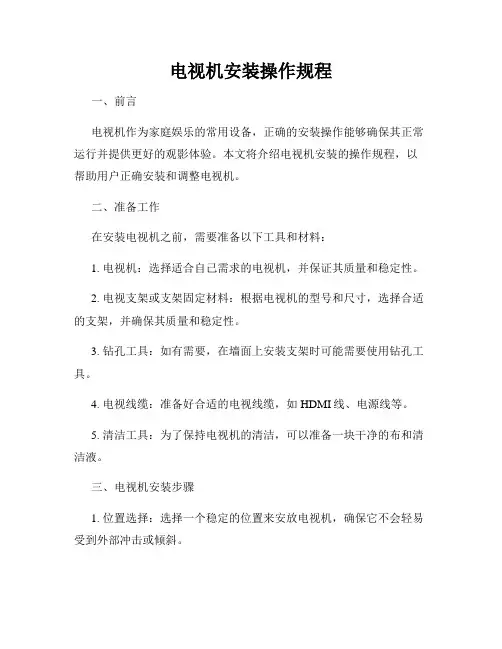 电视机安装操作规程

一、前言

电视机作为家庭娱乐的常用设备，正确的安装操作能够确保其正常运行并提供更好的观影体验。本文将介绍电视机安装的操作规程，以帮助用户正确安装和调整电视机。

二、准备工作

在安装电视机之前，需要准备以下工具和材料：

1. 电视机：选择适合自己需求的电视机，并保证其质量和稳定性。

2. 电视支架或支架固定材料：根据电视机的型号和尺寸，选择合适的支架，并确保其质量和稳定性。

3. 钻孔工具：如有需要，在墙面上安装支架时可能需要使用钻孔工具。

4. 电视线缆：准备好合适的电视线缆，如 HDMI 线、电源线等。

5. 清洁工具：为了保持电视机的清洁，可以准备一块干净的布和清洁液。

三、电视机安装步骤

1. 位置选择：选择一个稳定的位置来安放电视机，确保它不会轻易受到外部冲击或倾斜。